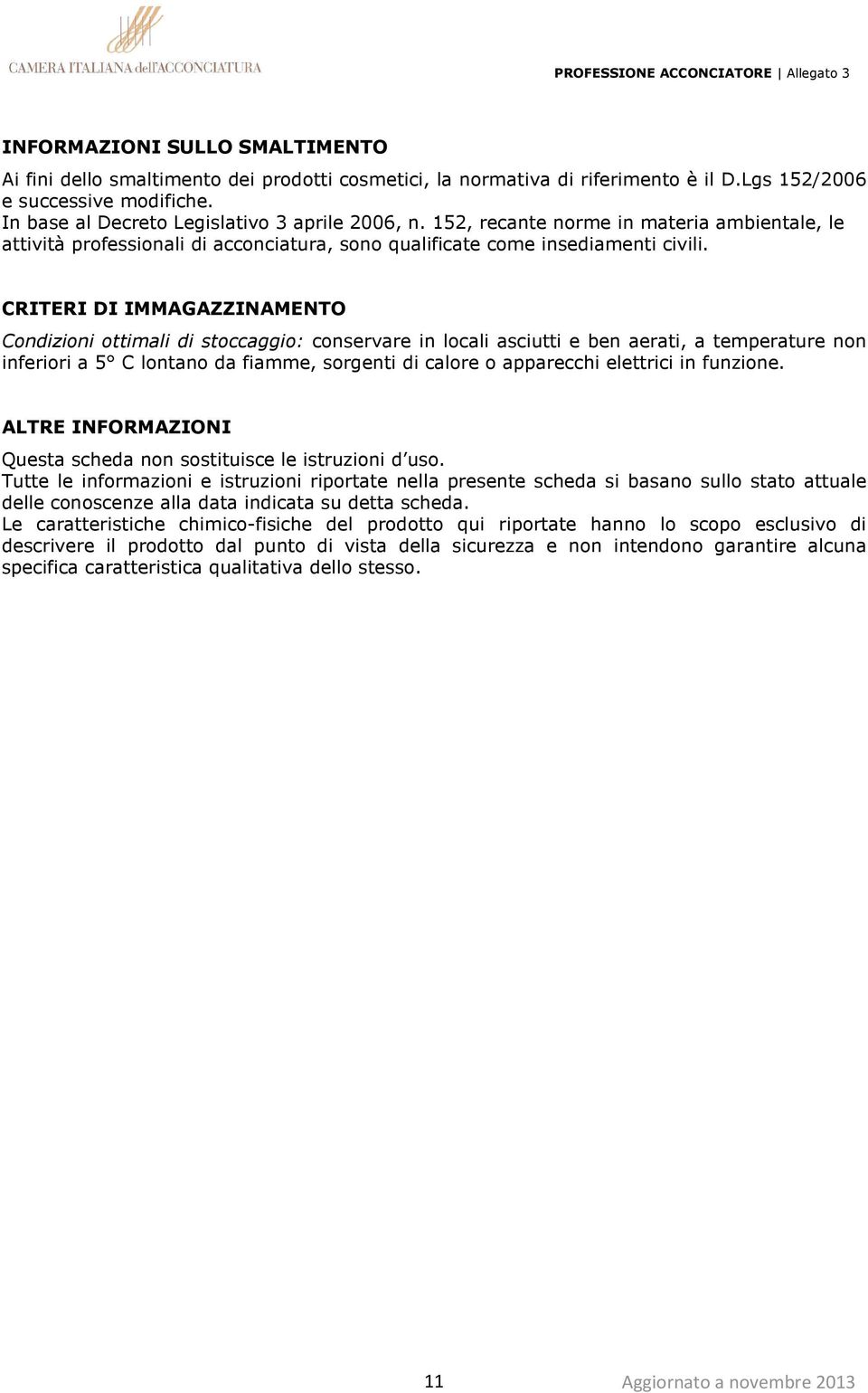 CAMERA ITALIANA dell'ACCONCIATURA

PROFESSIONE ACCONCIATORE | Allegato 3

INFORMAZIONI SULLO SMALTIMENTO

Ai fini dello smaltimento dei prodotti cosmetici, la normativa di riferimento è il D.Lgs 152/2006 e successive modifiche.
In base al Decreto Legislativo 3 aprile 2006, n. 152, recante norme in materia ambientale, le attività professionali di acconciatura, sono qualificate come insediamenti civili.

CRITERI DI IMMAGAZZINAMENTO

Condizioni ottimali di stoccaggio: conservare in locali asciutti e ben aerati, a temperature non inferiori a 5° C lontano da fiamme, sorgenti di calore o apparecchi elettrici in funzione.

ALTRE INFORMAZIONI

Questa scheda non sostituisce le istruzioni d'uso.
Tutte le informazioni e istruzioni riportate nella presente scheda si basano sullo stato attuale delle conoscenze alla data indicata su detta scheda.
Le caratteristiche chimico-fisiche del prodotto qui riportate hanno lo scopo esclusivo di descrivere il prodotto dal punto di vista della sicurezza e non intendono garantire alcuna specifica caratteristica qualitativa dello stesso.

11 Aggiornato a novembre 2013